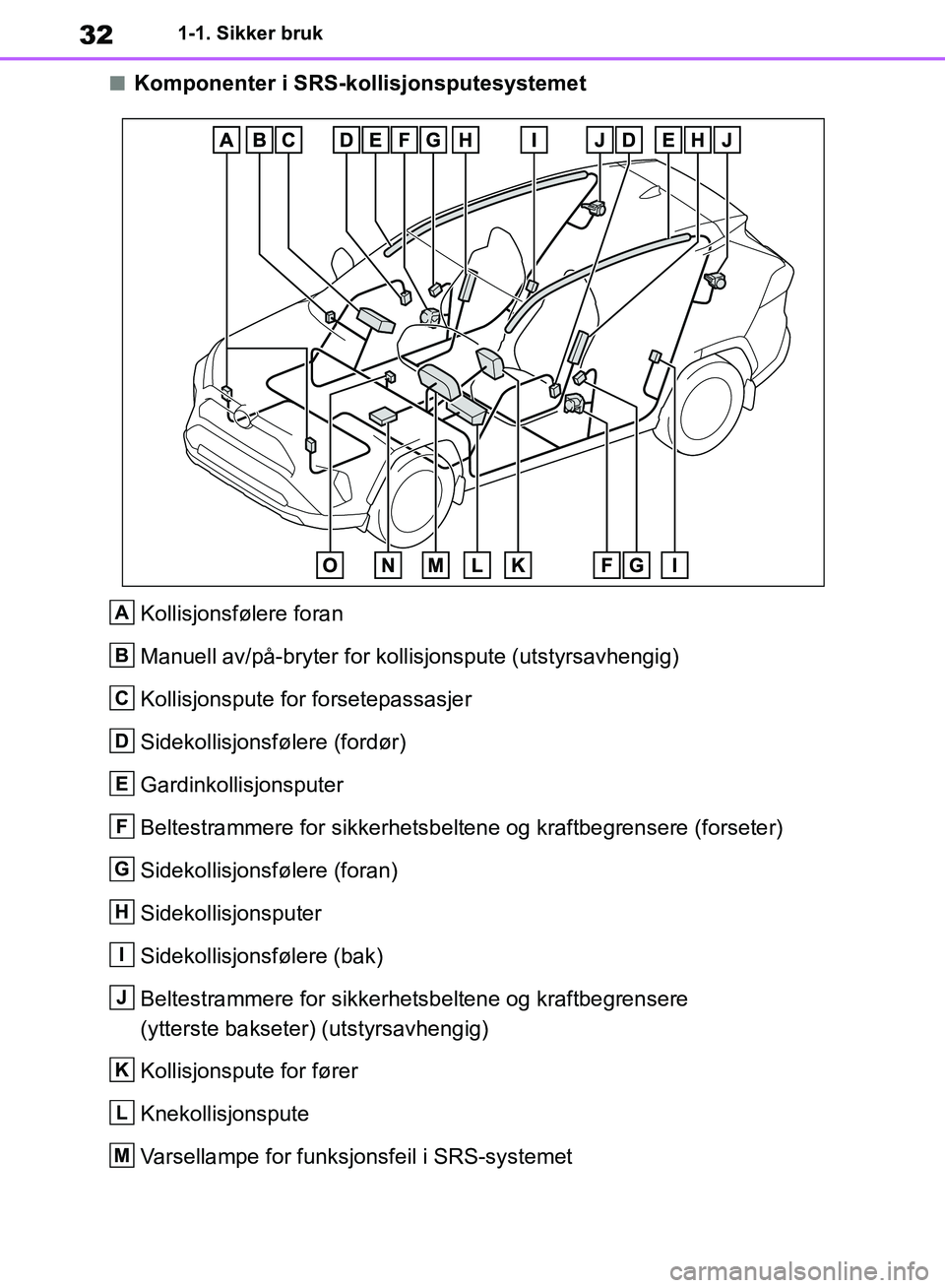 32 1-1. Sikker bruk

■ Komponenter i SRS-kollisjonsputesystemet

A B C D E F G H I J D E H J

O N M L K F G I

A Kollisjonsfølere foran

B Manuell av/på-bryter for kollisjonspute (utstyrsavhengig)

C Kollisjonspute for forsetepassasjer

D Sidekollisjonsfølere (fordør)

E Gardinkollisjonsputer

F Beltestrammere for sikkerhetsbeltene og kraftbegrensere (forseter)

G Sidekollisjonsfølere (foran)

H Sidekollisjonsputer

I Sidekollisjonsfølere (bak)

J Beltestrammere for sikkerhetsbeltene og kraftbegrensere (ytterste bakseter) (utstyrsavhengig)

K Kollisjonspute for fører

L Knekollisjonspute

M Varsellampe for funksjonsfeil i SRS-systemet

carmanualsonline.info